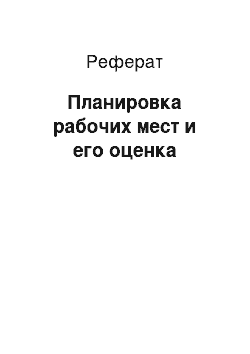 Реферат

Планировка рабочих мест и его оценка